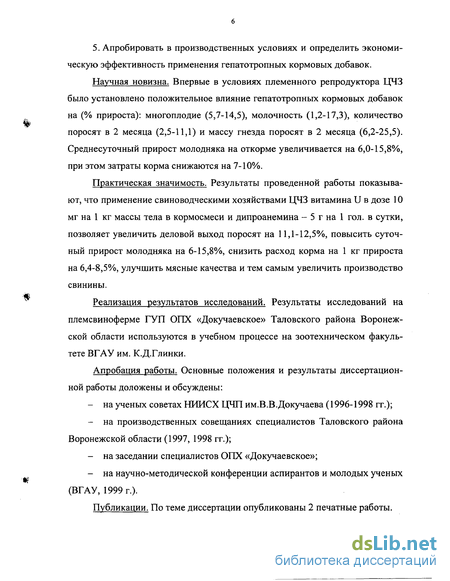 6

5. Апробировать в производственных условиях и определить экономическую эффективность применения гепатотропных кормовых добавок.

Научная новизна. Впервые в условиях племенного репродуктора ЦЧЗ было установлено положительное влияние гепатотропных кормовых добавок на (% прироста): многоплодие (5,7-14,5), молочность (1,2-17,3), количество поросят в 2 месяца (2,5-11,1) и массу гнезда поросят в 2 месяца (6,2-25,5). Среднесуточный прирост молодняка на откорме увеличивается на 6,0-15,8%, при этом затраты корма снижаются на 7-10%.

Практическая значимость. Результаты проведенной работы показывают, что применение свиноводческими хозяйствами ЦЧЗ витамина U в дозе 10 мг на 1 кг массы тела в кормосмеси и дипроанемина – 5 г на 1 гол. в сутки, позволяет увеличить деловой выход поросят на 11,1-12,5%, повысить суточный прирост молодняка на 6-15,8%, снизить расход корма на 1 кг прироста на 6,4-8,5%, улучшить мясные качества и тем самым увеличить производство свинины.

Реализация результатов исследований. Результаты исследований на племсвиноферме ГУП ОПХ «Докучаевское» Таловского района Воронежской области используются в учебном процессе на зоотехническом факультете ВГАУ им. К.Д.Глинки.

Апробация работы. Основные положения и результаты диссертационной работы доложены и обсуждены:

– на ученых советах НИИСХ ЦЧП им.В.В.Докучаева (1996-1998 гг.);

– на производственных совещаниях специалистов Таловского района Воронежской области (1997, 1998 гг.);

– на заседании специалистов ОПХ «Докучаевское»;

– на научно-методической конференции аспирантов и молодых ученых (ВГАУ, 1999 г.).

Публикации. По теме диссертации опубликованы 2 печатные работы.

dsLib.net
библиотека диссертаций